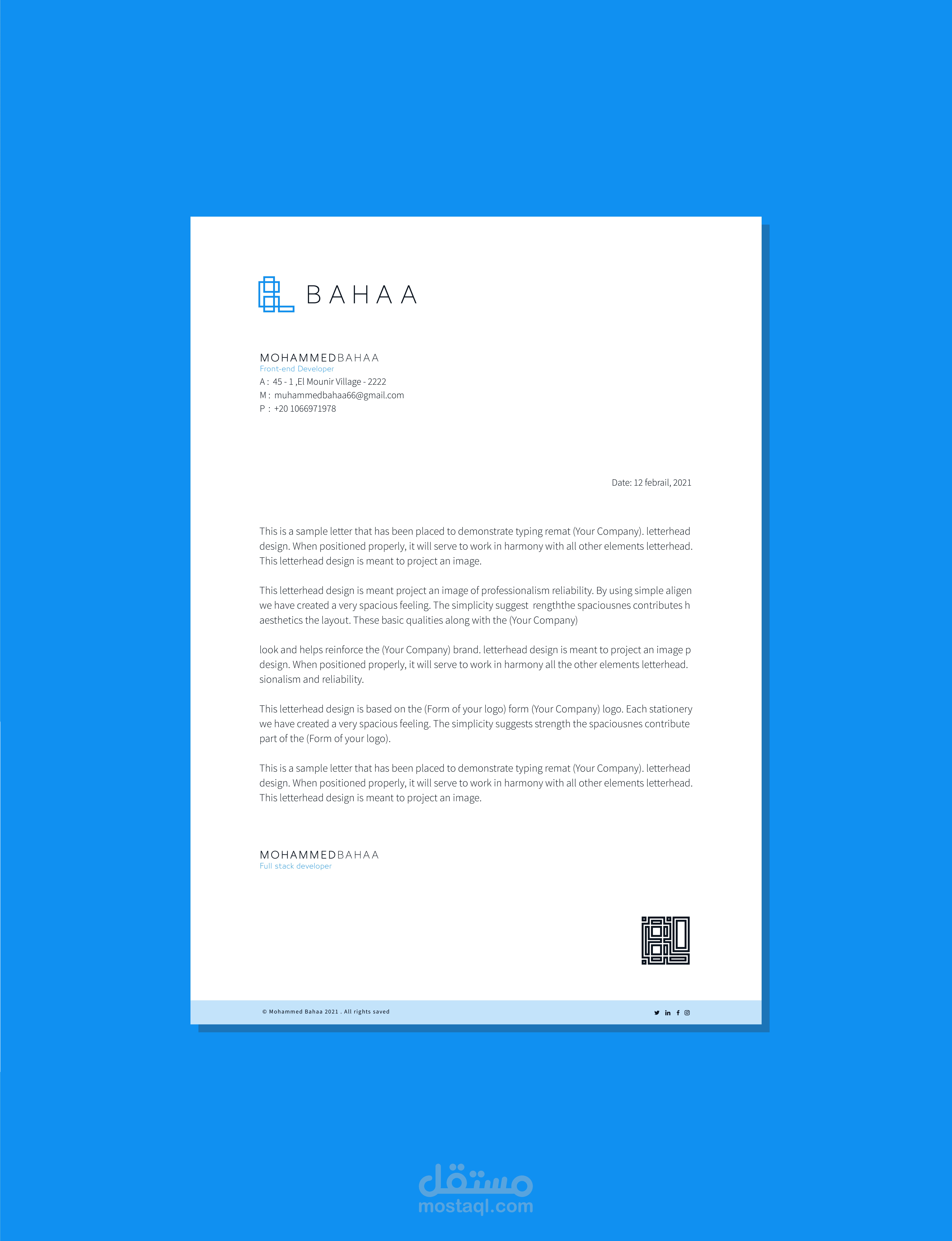 BAHAA

MOHAMMEDBAHAA
Front-end Developer
A : 45 - 1 ,El Mounir Village - 2222
M : muhammedbahaa66@gmail.com
P : +20 1066971978

Date: 12 febrail, 2021

This is a sample letter that has been placed to demonstrate typing remat (Your Company). letterhead design. When positioned properly, it will serve to work in harmony with all other elements letterhead. This letterhead design is meant to project an image.

This letterhead design is meant project an image of professionalism reliability. By using simple aligen we have created a very spacious feeling. The simplicity suggest rengththe spaciousnes contributes h aesthetics the layout. These basic qualities along with the (Your Company)

look and helps reinforce the (Your Company) brand. letterhead design is meant to project an image p design. When positioned properly, it will serve to work in harmony all the other elements letterhead. sionalism and reliability.

This letterhead design is based on the (Form of your logo) form (Your Company) logo. Each stationery we have created a very spacious feeling. The simplicity suggests strength the spaciousnes contribute part of the (Form of your logo).

This is a sample letter that has been placed to demonstrate typing remat (Your Company). letterhead design. When positioned properly, it will serve to work in harmony with all other elements letterhead. This letterhead design is meant to project an image.

MOHAMMEDBAHAA
Full stack developer

© Mohammed Bahaa 2021 . All rights saved

مستقل
mostaql.com